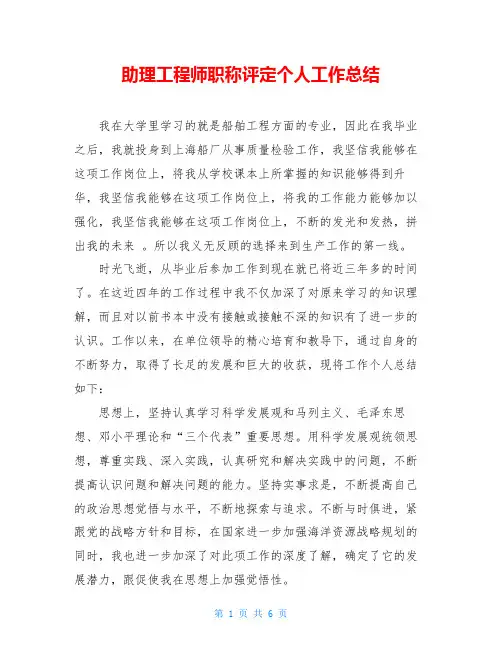 助理工程师职称评定个人工作总结

我在大学里学习的就是船舶工程方面的专业，因此在我毕业之后，我就投身到上海船厂从事质量检验工作，我坚信我能够在这项工作岗位上，将我从学校课本上所掌握的知识能够得到升华，我坚信我能够在这项工作岗位上，将我的工作能力能够加以强化，我坚信我能够在这项工作岗位上，不断的发光和发热，拼出我的未来 。所以我义无反顾的选择来到生产工作的第一线。

时光飞逝，从毕业后参加工作到现在就已将近三年多的时间了。在这近四年的工作过程中我不仅加深了对原来学习的知识理解，而且对以前书本中没有接触或接触不深的知识有了进一步的认识。工作以来，在单位领导的精心培育和教导下，通过自身的不断努力，取得了长足的发展和巨大的收获，现将工作个人总结如下：

思想上，坚持认真学习科学发展观和马列主义、毛泽东思想、邓小平理论和“三个代表”重要思想。用科学发展观统领思想，尊重实践、深入实践，认真研究和解决实践中的问题，不断提高认识问题和解决问题的能力。坚持实事求是，不断提高自己的政治思想觉悟与水平，不断地探索与追求。不断与时俱进，紧跟党的战略方针和目标，在国家进一步加强海洋资源战略规划的同时，我也进一步加深了对此项工作的深度了解，确定了它的发展潜力，跟促使我在思想上加强觉悟性。

第 1 页 共 6 页